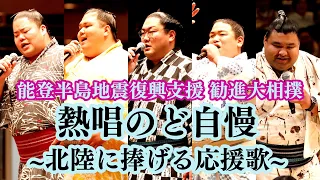 能登半島地震復興支援 勧進大相撲

熱唱のど自慢

~北陸に捧げる応援歌~